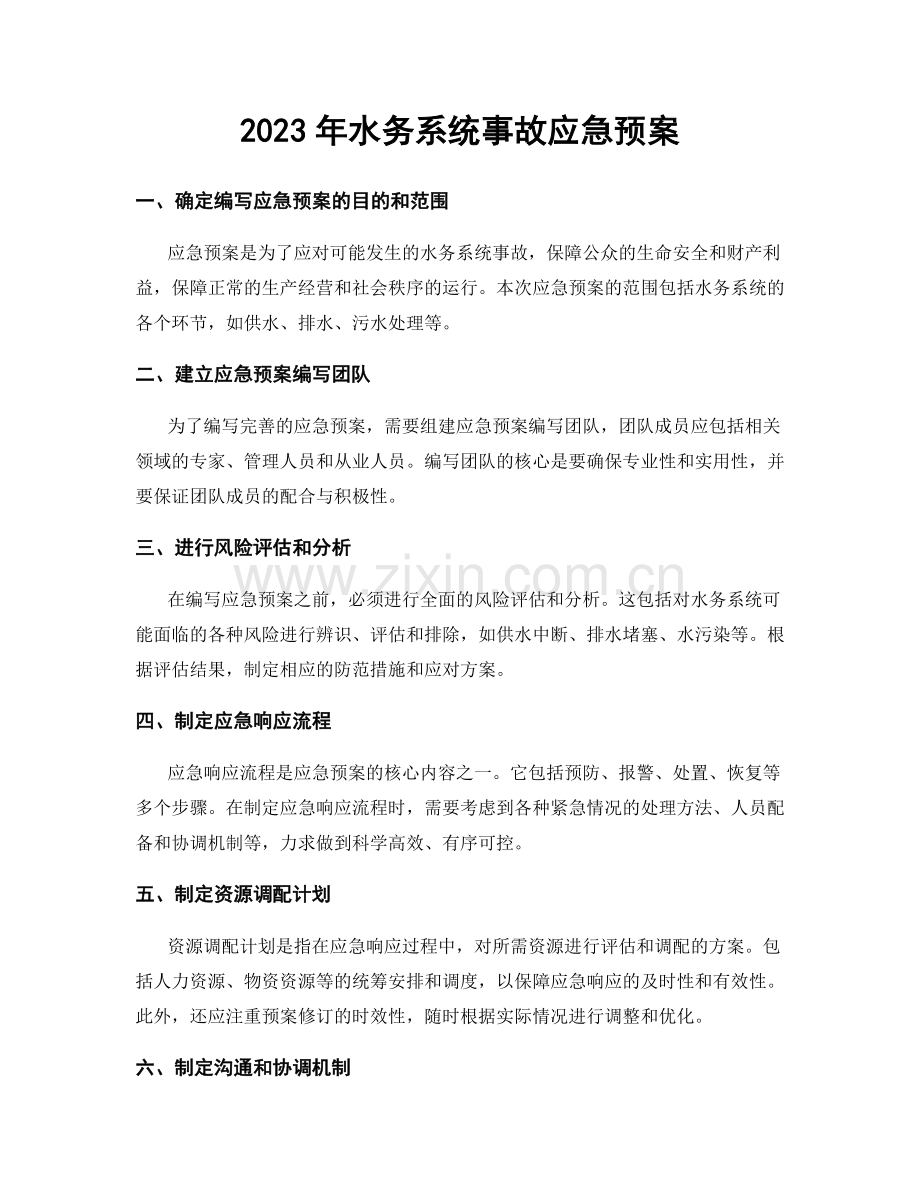 2023年水务系统事故应急预案

一、确定编写应急预案的目的和范围

应急预案是为了应对可能发生的水务系统事故，保障公众的生命安全和财产利益，保障正常的生产经营和社会秩序的运行。本次应急预案的范围包括水务系统的各个环节，如供水、排水、污水处理等。

二、建立应急预案编写团队

为了编写完善的应急预案，需要组建应急预案编写团队，团队成员应包括相关领域的专家、管理人员和从业人员。编写团队的核心是要确保专业性和实用性，并要保证团队成员的配合与积极性。

三、进行风险评估和分析

在编写应急预案之前，必须进行全面的风险评估和分析。这包括对水务系统可能面临的各种风险进行辨识、评估和排除，如供水中断、排水堵塞、水污染等。根据评估结果，制定相应的防范措施和应对方案。

四、制定应急响应流程

应急响应流程是应急预案的核心内容之一。它包括预防、报警、处置、恢复等多个步骤。在制定应急响应流程时，需要考虑到各种紧急情况的处理方法、人员配备和协调机制等，力求做到科学高效、有序可控。

五、制定资源调配计划

资源调配计划是指在应急响应过程中，对所需资源进行评估和调配的方案。包括人力资源、物资资源等的统筹安排和调度，以保障应急响应的及时性和有效性。此外，还应注重预案修订的时效性，随时根据实际情况进行调整和优化。

六、制定沟通和协调机制

www.zixin.com.cn